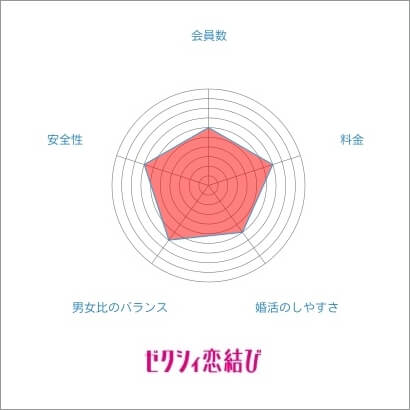 会員数

安全性

料金

男女比のバランス

婚活のしやすさ

ゼクシィ恋結び